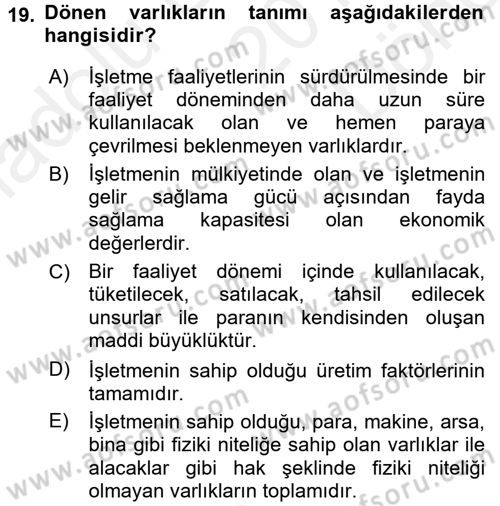 19. Dönen varlıkların tanımı aşağıdakilerden hangisidir?

A) İşletme faaliyetlerinin sürdürülmesinde bir faaliyet döneminden daha uzun süre kullanılacak olan ve hemen paraya çevrilmesi beklenmeyen varlıklardır.

B) İşletmenin mülkiyetinde olan ve işletmenin gelir sağlama gücü açısından fayda sağlama kapasitesi olan ekonomik değerlerdir.

C) Bir faaliyet dönemi içinde kullanılacak, tüketilecek, satılacak, tahsil edilecek unsurlar ile paranın kendisinden oluşan maddi büyüklüktür.

D) İşletmenin sahip olduğu üretim faktörlerinin tamamıdır.

E) İşletmenin sahip olduğu, para, makine, arsa, bina gibi fiziki niteliğe sahip olan varlıklar ile alacaklar gibi hak şeklinde fiziki niteliği olmayan varlıkların toplamıdır.

www.aofsoru.com